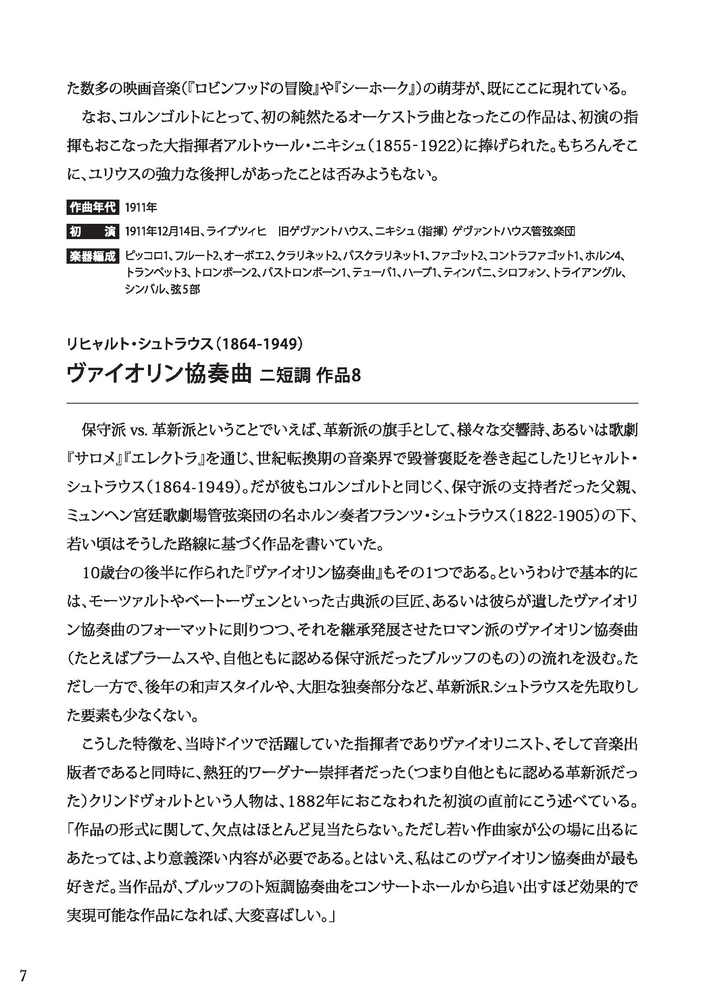 た数多の映画音楽(『ロビンフッドの冒険』や『シーホーク』)の萌芽が、既にここに現れている。

なお、コルンゴルトにとって、初の純然たるオーケストラ曲となったこの作品は、初演の指揮もおこなった大指揮者アルトゥール・ニキシュ(1855-1922)に捧げられた。もちろんそこに、ユリウスの強力な後押しがあったことは否みようもない。

作曲年代 1911年
初　演 1911年12月14日、ライプツィヒ　旧ゲヴァントハウス、ニキシュ(指揮)ゲヴァントハウス管弦楽団
楽器編成 ピッコロ1、フルート2、オーボエ2、クラリネット2、バスクラリネット1、ファゴット2、コントラファゴット1、ホルン4、トランペット3、トロンボーン2、バストロンボーン1、テューバ1、ハープ1、ティンパニ、シロフォン、トライアングル、シンバル、弦5部

リヒャルト・シュトラウス(1864-1949)
ヴァイオリン協奏曲 ニ短調 作品8

保守派 vs. 革新派ということでいえば、革新派の旗手として、様々な交響詩、あるいは歌劇『サロメ』『エレクトラ』を通じ、世紀転換期の音楽界で毀誉褒貶を巻き起こしたリヒャルト・シュトラウス(1864-1949)。だが彼もコルンゴルトと同じく、保守派の支持者だった父親、ミュンヘン宮廷歌劇場管弦楽団の名ホルン奏者フランツ・シュトラウス(1822-1905)の下、若い頃はそうした路線に基づく作品を書いていた。

10歳台の後半に作られた『ヴァイオリン協奏曲』もその1つである。というわけで基本的には、モーツァルトやベートーヴェンといった古典派の巨匠、あるいは彼らが遺したヴァイオリン協奏曲のフォーマットに則りつつ、それを継承発展させたロマン派のヴァイオリン協奏曲(たとえばブラームスや、自他ともに認める保守派だったブルッフのもの)の流れを汲む。ただし一方で、後年の和声スタイルや、大胆な独奏部分など、革新派R.シュトラウスを先取りした要素も少なくない。

こうした特徴を、当時ドイツで活躍していた指揮者でありヴァイオリニスト、そして音楽出版者であると同時に、熱狂的ワーグナー崇拝者だった(つまり自他ともに認める革新派だった)クリンドヴォルトという人物は、1882年におこなわれた初演の直前にこう述べている。「作品の形式に関して、欠点はほとんど見当たらない。ただし若い作曲家が公の場に出るにあたっては、より意義深い内容が必要である。とはいえ、私はこのヴァイオリン協奏曲が最も好きだ。当作品が、ブルッフのト短調協奏曲をコンサートホールから追い出すほど効果的で実現可能な作品になれば、大変喜ばしい。」

7